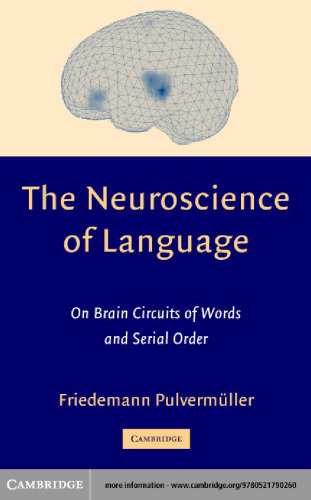 The Neuroscience of Language

On Brain Circuits of Words and Serial Order

Friedemann Pulvermüller

CAMBRIDGE

CAMBRIDGE more information - www.cambridge.org/9780521790260